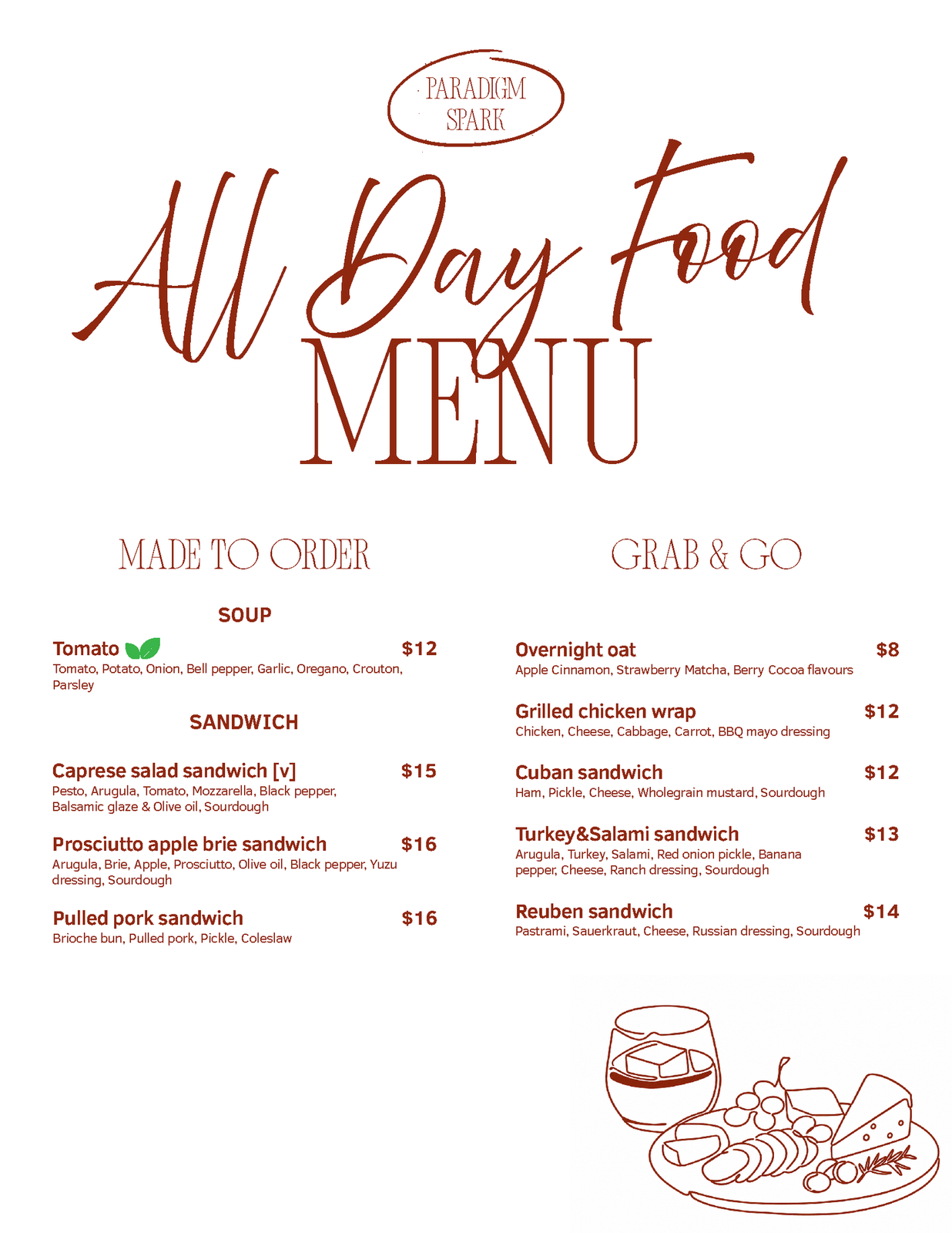 PARADIGM SPARK

All Day Food
MENU

MADE TO ORDER

SOUP

Tomato $12
Tomato, Potato, Onion, Bell pepper, Garlic, Oregano, Crouton, Parsley

SANDWICH

Caprese salad sandwich [v] $15
Pesto, Arugula, Tomato, Mozzarella, Black pepper, Balsamic glaze & Olive oil, Sourdough

Prosciutto apple brie sandwich $16
Arugula, Brie, Apple, Prosciutto, Olive oil, Black pepper, Yuzu dressing, Sourdough

Pulled pork sandwich $16
Brioche bun, Pulled pork, Pickle, Coleslaw

GRAB & GO

Overnight oat $8
Apple Cinnamon, Strawberry Matcha, Berry Cocoa flavours

Grilled chicken wrap $12
Chicken, Cheese, Cabbage, Carrot, BBQ mayo dressing

Cuban sandwich $12
Ham, Pickle, Cheese, Wholegrain mustard, Sourdough

Turkey&Salami sandwich $13
Arugula, Turkey, Salami, Red onion pickle, Banana pepper, Cheese, Ranch dressing, Sourdough

Reuben sandwich $14
Pastrami, Sauerkraut, Cheese, Russian dressing, Sourdough